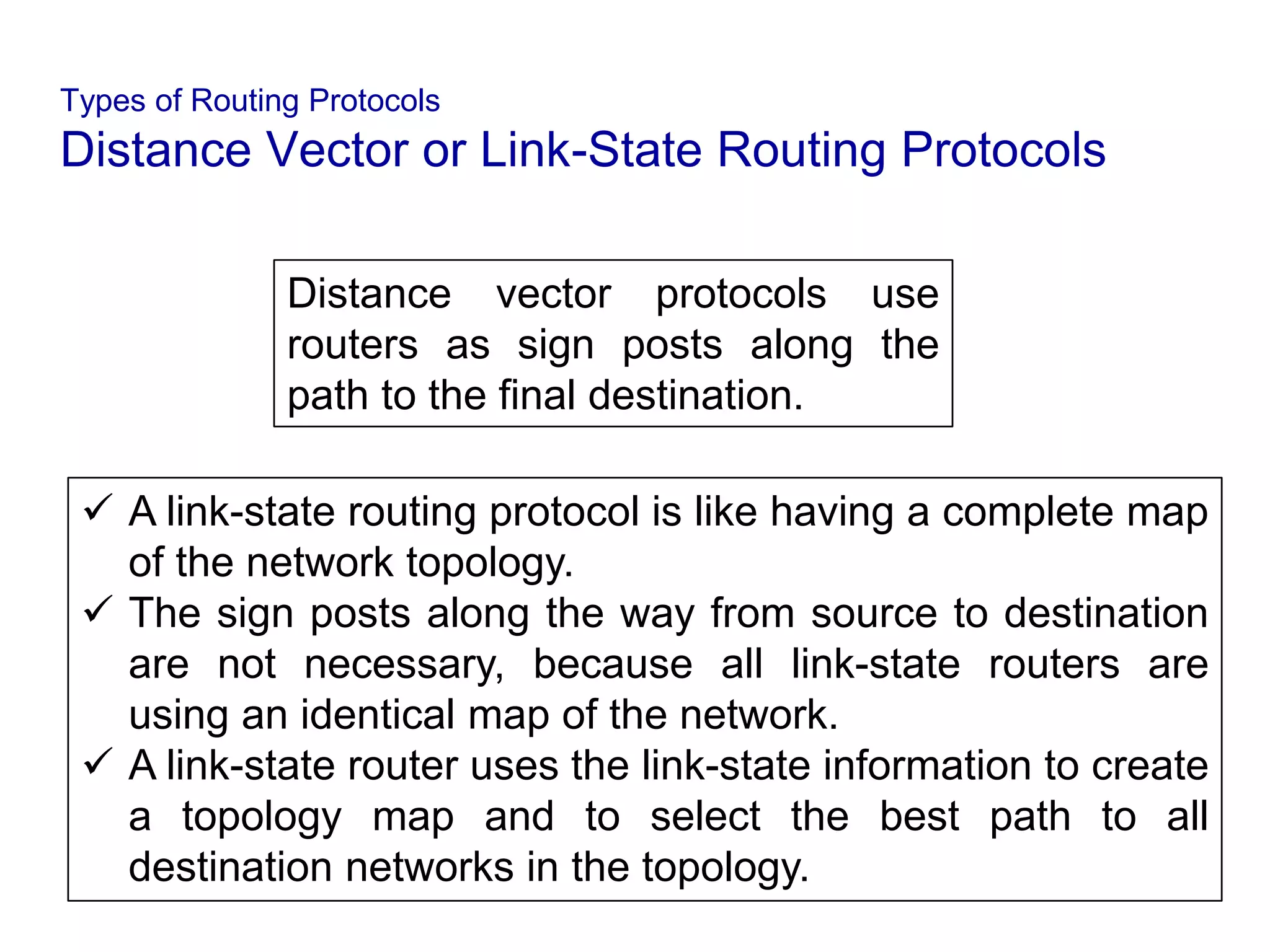 Types of Routing Protocols
Distance Vector or Link-State Routing Protocols

Distance vector protocols use routers as sign posts along the path to the final destination.

✓ A link-state routing protocol is like having a complete map of the network topology.
✓ The sign posts along the way from source to destination are not necessary, because all link-state routers are using an identical map of the network.
✓ A link-state router uses the link-state information to create a topology map and to select the best path to all destination networks in the topology.